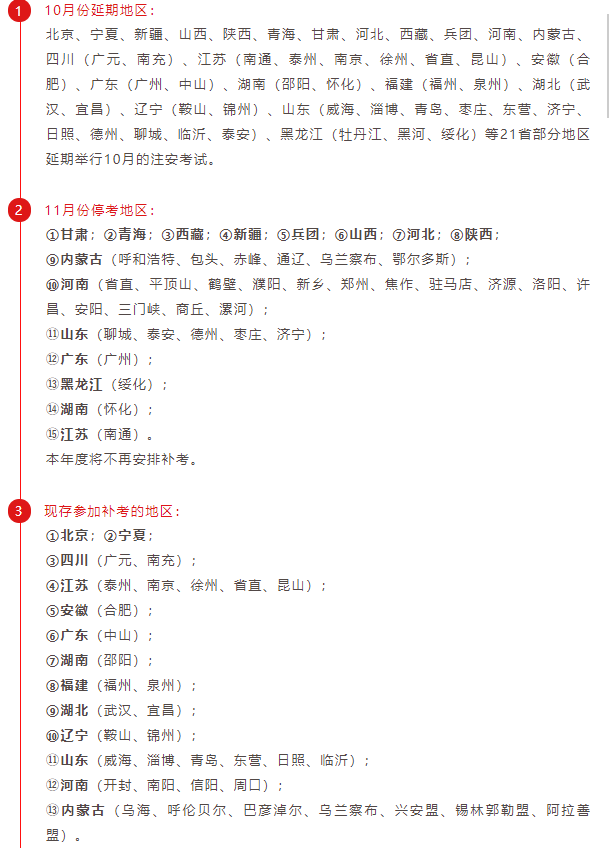 1
10月份延期地区：
北京、宁夏、新疆、山西、陕西、青海、甘肃、河北、西藏、兵团、河南、内蒙古、四川（广元、南充）、江苏（南通、泰州、南京、徐州、省直、昆山）、安徽（合肥）、广东（广州、中山）、湖南（邵阳、怀化）、福建（福州、泉州）、湖北（武汉、宜昌）、辽宁（鞍山、锦州）、山东（威海、淄博、青岛、枣庄、东营、济宁、日照、德州、聊城、临沂、泰安）、黑龙江（牡丹江、黑河、绥化）等21省部分地区延期举行10月的注安考试。

2
11月份停考地区：
①甘肃；②青海；③西藏；④新疆；⑤兵团；⑥山西；⑦河北；⑧陕西；
⑨内蒙古（呼和浩特、包头、赤峰、通辽、乌兰察布、鄂尔多斯）；
⑩河南（省直、平顶山、鹤壁、濮阳、新乡、郑州、焦作、驻马店、济源、洛阳、许昌、安阳、三门峡、商丘、漯河）；
⑪山东（聊城、泰安、德州、枣庄、济宁）；
⑫广东（广州）；
⑬黑龙江（绥化）；
⑭湖南（怀化）；
⑮江苏（南通）。
本年度将不再安排补考。

3
现存参加补考的地区：
①北京；②宁夏；
③四川（广元、南充）；
④江苏（泰州、南京、徐州、省直、昆山）；
⑤安徽（合肥）；
⑥广东（中山）；
⑦湖南（邵阳）；
⑧福建（福州、泉州）；
⑨湖北（武汉、宜昌）；
⑩辽宁（鞍山、锦州）；
⑪山东（威海、淄博、青岛、东营、日照、临沂）；
⑫河南（开封、南阳、信阳、周口）；
⑬内蒙古（乌海、呼伦贝尔、巴彦淖尔、乌兰察布、兴安盟、锡林郭勒盟、阿拉善盟）。